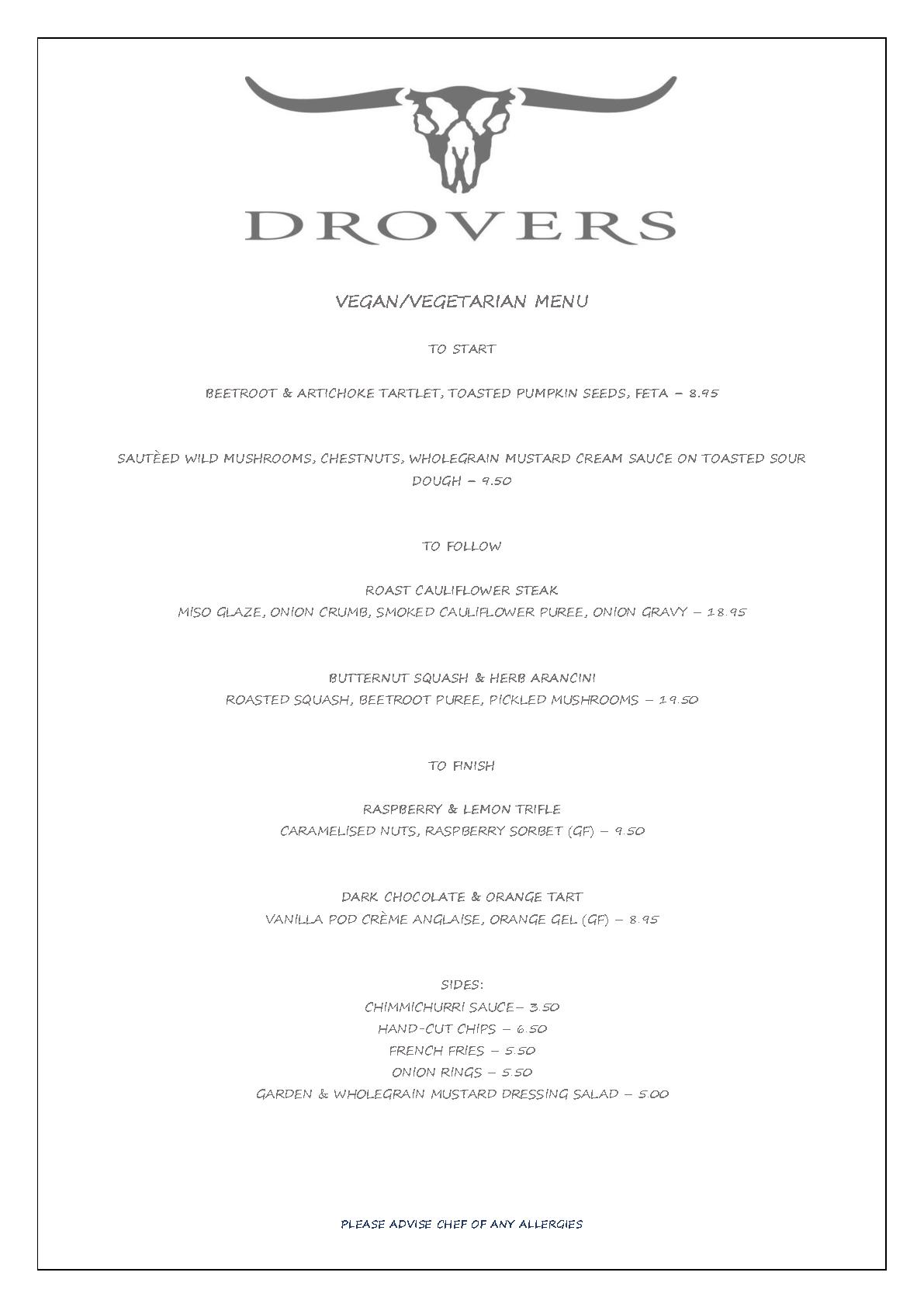 DROVERS

VEGAN/VEGETARIAN MENU

TO START

BEETROOT & ARTICHOKE TARTLET, TOASTED PUMPKIN SEEDS, FETA – 8.95

SAUTÈED WILD MUSHROOMS, CHESTNUTS, WHOLEGRAIN MUSTARD CREAM SAUCE ON TOASTED SOUR DOUGH – 9.50

TO FOLLOW

ROAST CAULIFLOWER STEAK
MISO GLAZE, ONION CRUMB, SMOKED CAULIFLOWER PUREE, ONION GRAVY – 18.95

BUTTERNUT SQUASH & HERB ARANCINI
ROASTED SQUASH, BEETROOT PUREE, PICKLED MUSHROOMS – 19.50

TO FINISH

RASPBERRY & LEMON TRIFLE
CARAMELISED NUTS, RASPBERRY SORBET (GF) – 9.50

DARK CHOCOLATE & ORANGE TART
VANILLA POD CRÈME ANGLAISE, ORANGE GEL (GF) – 8.95

SIDES:
CHIMMICHURRI SAUCE– 3.50
HAND-CUT CHIPS – 6.50
FRENCH FRIES – 5.50
ONION RINGS – 5.50
GARDEN & WHOLEGRAIN MUSTARD DRESSING SALAD – 5.00

PLEASE ADVISE CHEF OF ANY ALLERGIES